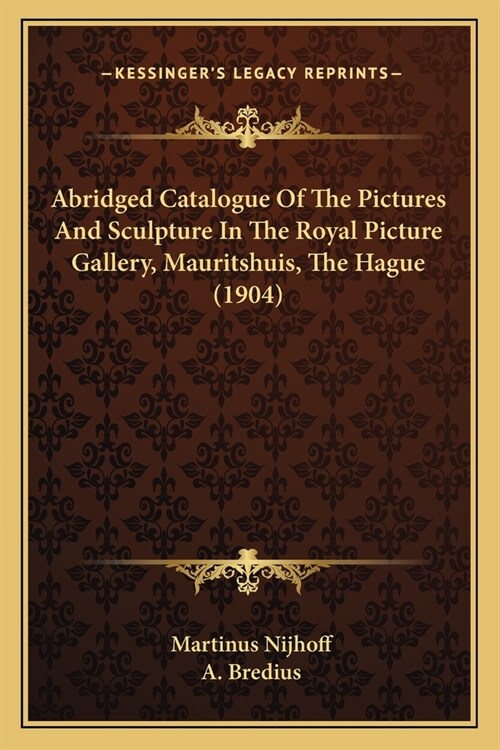 —KESSINGER'S LEGACY REPRINTS—

Abridged Catalogue Of The Pictures And Sculpture In The Royal Picture Gallery, Mauritshuis, The Hague (1904)

Martinus Nijhoff
A. Bredius